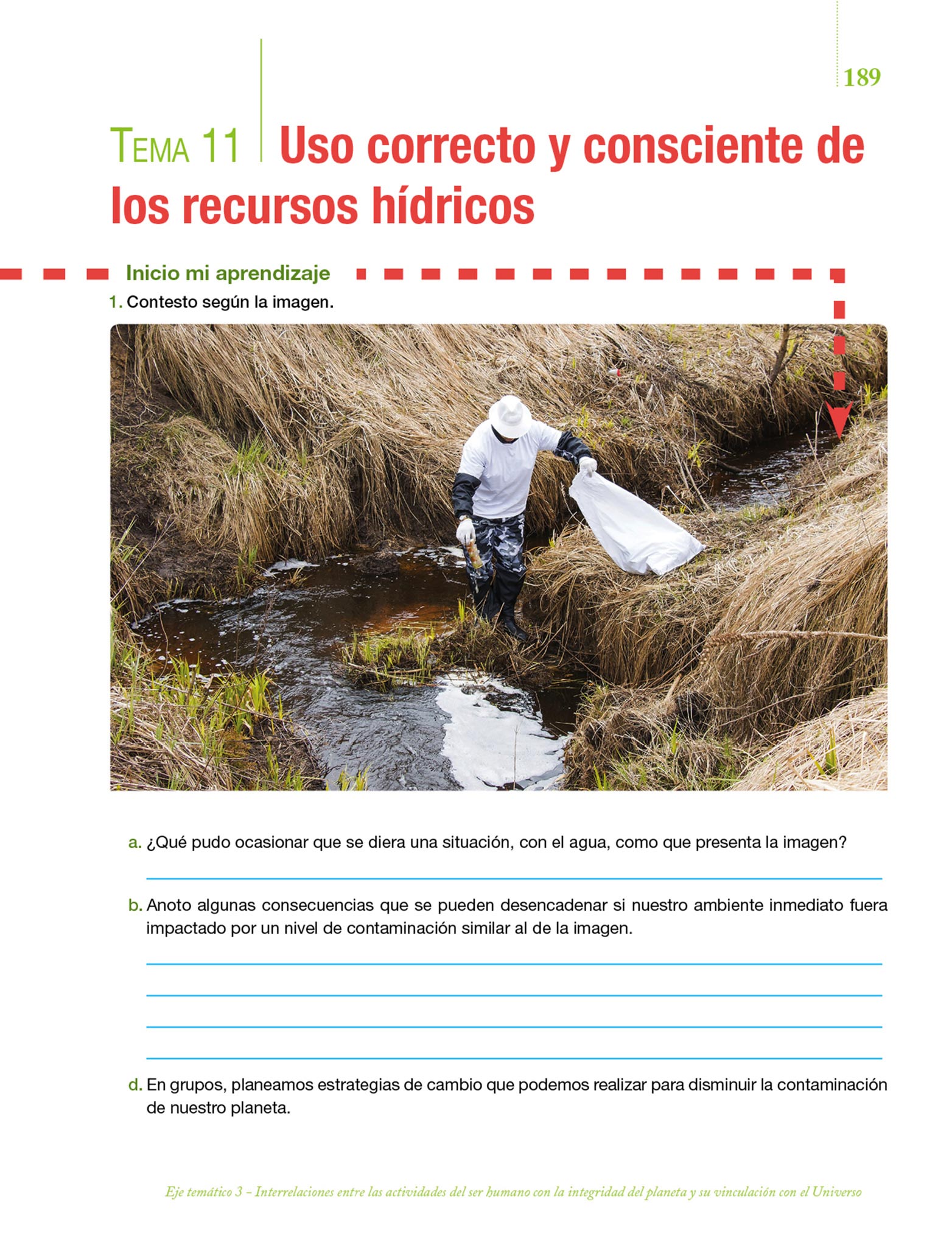 189

TEMA 11 Uso correcto y consciente de los recursos hídricos

Inicio mi aprendizaje

1. Contesto según la imagen.

a. ¿Qué pudo ocasionar que se diera una situación, con el agua, como que presenta la imagen?

b. Anoto algunas consecuencias que se pueden desencadenar si nuestro ambiente inmediato fuera impactado por un nivel de contaminación similar al de la imagen.

d. En grupos, planeamos estrategias de cambio que podemos realizar para disminuir la contaminación de nuestro planeta.

Eje temático 3 – Interrelaciones entre las actividades del ser humano con la integridad del planeta y su vinculación con el Universo